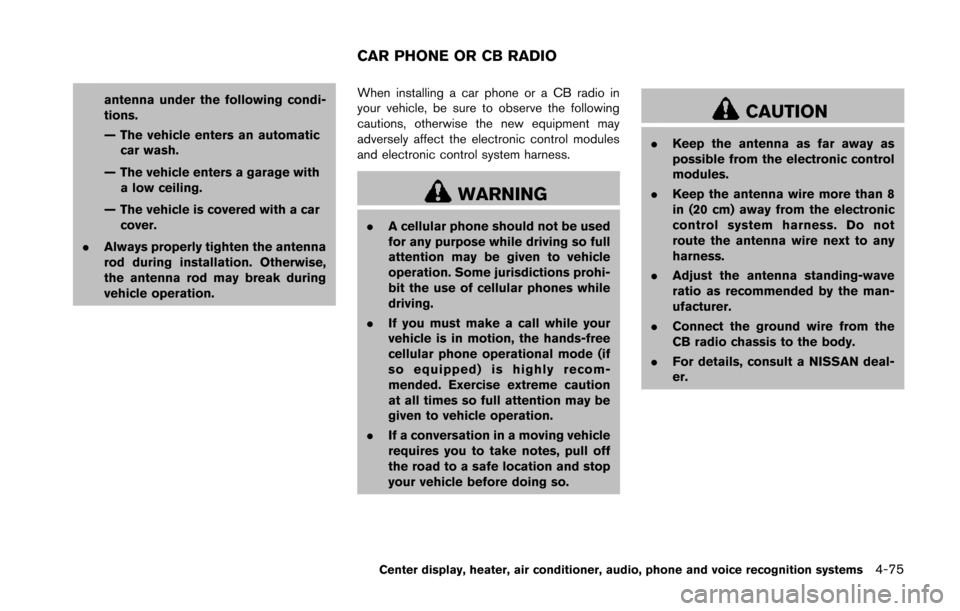 antenna under the following conditions.

— The vehicle enters an automatic car wash.

— The vehicle enters a garage with a low ceiling.

— The vehicle is covered with a car cover.

. Always properly tighten the antenna rod during installation. Otherwise, the antenna rod may break during vehicle operation.

CAR PHONE OR CB RADIO

When installing a car phone or a CB radio in your vehicle, be sure to observe the following cautions, otherwise the new equipment may adversely affect the electronic control modules and electronic control system harness.

WARNING

. A cellular phone should not be used for any purpose while driving so full attention may be given to vehicle operation. Some jurisdictions prohibit the use of cellular phones while driving.

. If you must make a call while your vehicle is in motion, the hands-free cellular phone operational mode (if so equipped) is highly recommended. Exercise extreme caution at all times so full attention may be given to vehicle operation.

. If a conversation in a moving vehicle requires you to take notes, pull off the road to a safe location and stop your vehicle before doing so.

CAUTION

. Keep the antenna as far away as possible from the electronic control modules.

. Keep the antenna wire more than 8 in (20 cm) away from the electronic control system harness. Do not route the antenna wire next to any harness.

. Adjust the antenna standing-wave ratio as recommended by the manufacturer.

. Connect the ground wire from the CB radio chassis to the body.

. For details, consult a NISSAN dealer.

Center display, heater, air conditioner, audio, phone and voice recognition systems 4-75

carmanualsonline.info